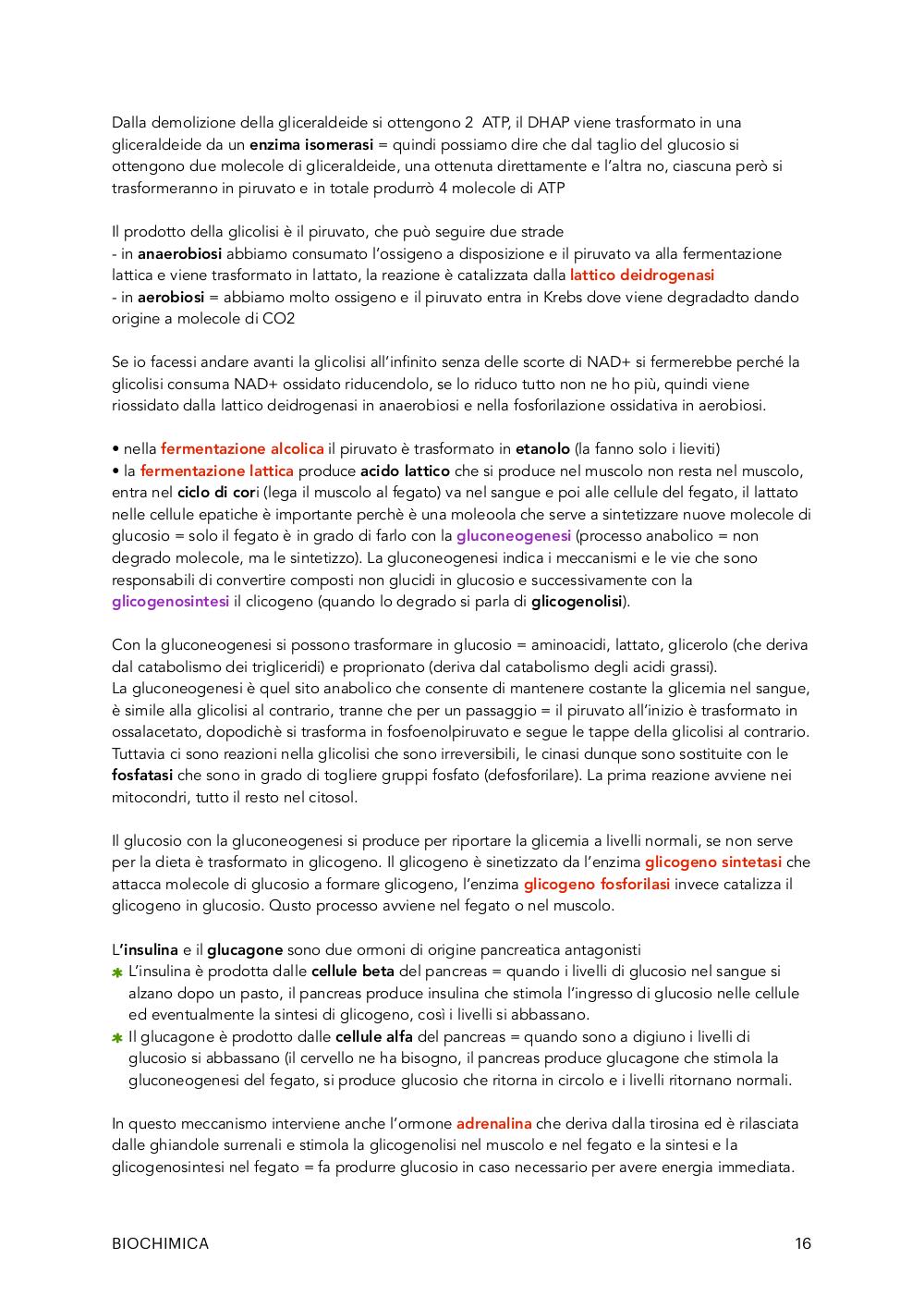 Dalla demolizione della gliceraldeide si ottengono 2 ATP, il DHAP viene trasformato in una gliceraldeide da un enzima isomerasi = quindi possiamo dire che dal taglio del glucosio si ottengono due molecole di gliceraldeide, una ottenuta direttamente e l'altra no, ciascuna però si trasformeranno in piruvato e in totale produrrò 4 molecole di ATP

Il prodotto della glicolisi è il piruvato, che può seguire due strade
- in anaerobiosi abbiamo consumato l'ossigeno a disposizione e il piruvato va alla fermentazione lattica e viene trasformato in lattato, la reazione è catalizzata dalla lattico deidrogenasi
- in aerobiosi = abbiamo molto ossigeno e il piruvato entra in Krebs dove viene degradadto dando origine a molecole di CO2

Se io facessi andare avanti la glicolisi all'infinito senza delle scorte di NAD+ si fermerebbe perché la glicolisi consuma NAD+ ossidato riducendolo, se lo riduco tutto non ne ho più, quindi viene riossidato dalla lattico deidrogenasi in anaerobiosi e nella fosforilazione ossidativa in aerobiosi.

• nella fermentazione alcolica il piruvato è trasformato in etanolo (la fanno solo i lieviti)
• la fermentazione lattica produce acido lattico che si produce nel muscolo non resta nel muscolo, entra nel ciclo di cori (lega il muscolo al fegato) va nel sangue e poi alle cellule del fegato, il lattato nelle cellule epatiche è importante perchè è una moleoola che serve a sintetizzare nuove molecole di glucosio = solo il fegato è in grado di farlo con la gluconeogenesi (processo anabolico = non degrado molecole, ma le sintetizzo). La gluconeogenesi indica i meccanismi e le vie che sono responsabili di convertire composti non glucidi in glucosio e successivamente con la glicogenosintesi il clicogeno (quando lo degrado si parla di glicogenolisi).

Con la gluconeogenesi si possono trasformare in glucosio = aminoacidi, lattato, glicerolo (che deriva dal catabolismo dei trigliceridi) e proprionato (deriva dal catabolismo degli acidi grassi).
La gluconeogenesi è quel sito anabolico che consente di mantenere costante la glicemia nel sangue, è simile alla glicolisi al contrario, tranne che per un passaggio = il piruvato all'inizio è trasformato in ossalacetato, dopodichè si trasforma in fosfoenolpiruvato e segue le tappe della glicolisi al contrario. Tuttavia ci sono reazioni nella glicolisi che sono irreversibili, le cinasi dunque sono sostituite con le fosfatasi che sono in grado di togliere gruppi fosfato (defosforilare). La prima reazione avviene nei mitocondri, tutto il resto nel citosol.

Il glucosio con la gluconeogenesi si produce per riportare la glicemia a livelli normali, se non serve per la dieta è trasformato in glicogeno. Il glicogeno è sinetizzato da l'enzima glicogeno sintetasi che attacca molecole di glucosio a formare glicogeno, l'enzima glicogeno fosforilasi invece catalizza il glicogeno in glucosio. Qusto processo avviene nel fegato o nel muscolo.

L'insulina e il glucagone sono due ormoni di origine pancreatica antagonisti
✱ L'insulina è prodotta dalle cellule beta del pancreas = quando i livelli di glucosio nel sangue si alzano dopo un pasto, il pancreas produce insulina che stimola l'ingresso di glucosio nelle cellule ed eventualmente la sintesi di glicogeno, così i livelli si abbassano.
✱ Il glucagone è prodotto dalle cellule alfa del pancreas = quando sono a digiuno i livelli di glucosio si abbassano (il cervello ne ha bisogno, il pancreas produce glucagone che stimola la gluconeogenesi del fegato, si produce glucosio che ritorna in circolo e i livelli ritornano normali.

In questo meccanismo interviene anche l'ormone adrenalina che deriva dalla tirosina ed è rilasciata dalle ghiandole surrenali e stimola la glicogenolisi nel muscolo e nel fegato e la sintesi e la glicogenosintesi nel fegato = fa produrre glucosio in caso necessario per avere energia immediata.

BIOCHIMICA 16